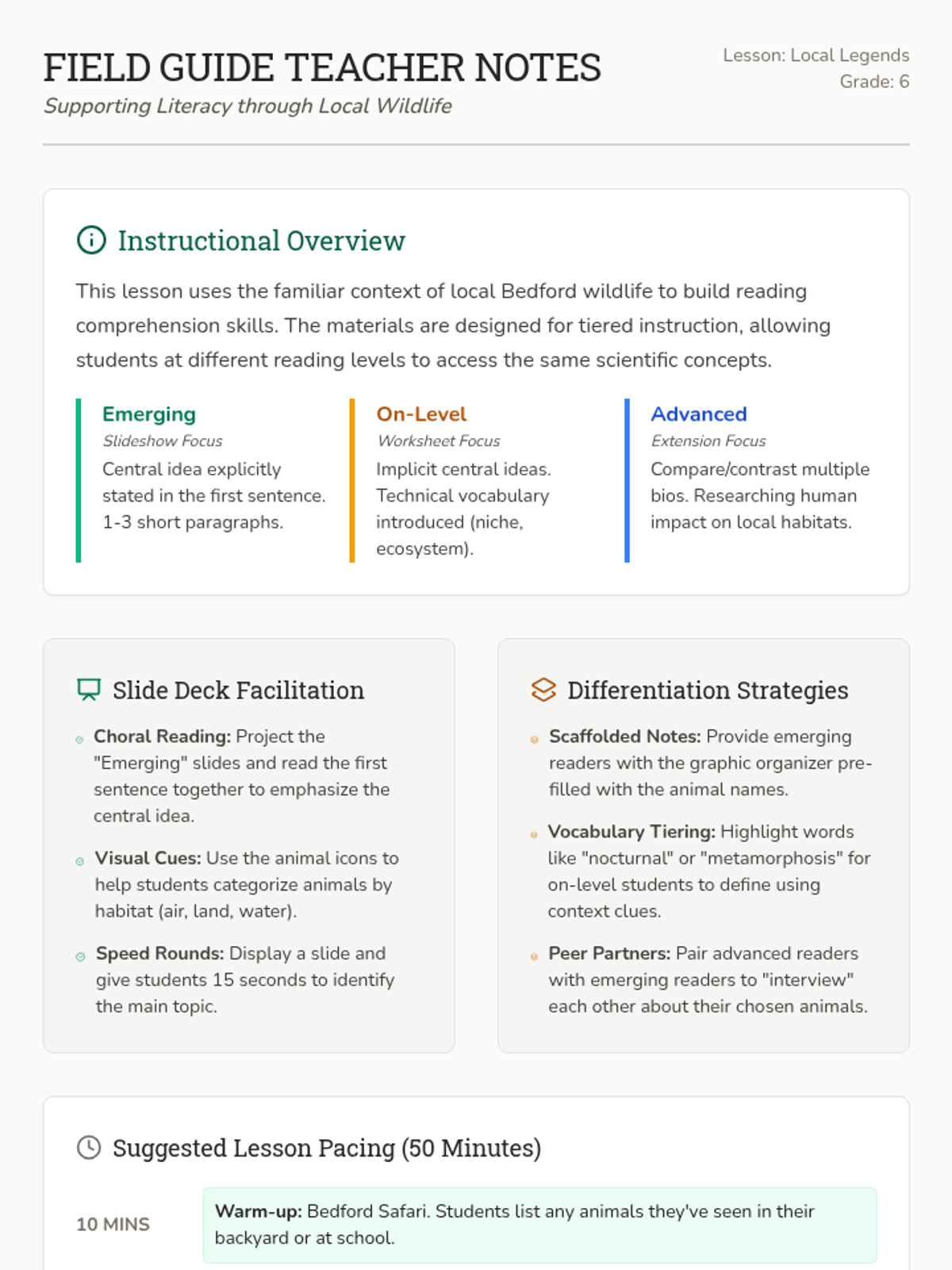 FIELD GUIDE TEACHER NOTES
Supporting Literacy through Local Wildlife

Lesson: Local Legends
Grade: 6

Instructional Overview

This lesson uses the familiar context of local Bedford wildlife to build reading comprehension skills. The materials are designed for tiered instruction, allowing students at different reading levels to access the same scientific concepts.

Emerging
Slideshow Focus
Central idea explicitly stated in the first sentence. 1-3 short paragraphs.

On-Level
Worksheet Focus
Implicit central ideas. Technical vocabulary introduced (niche, ecosystem).

Advanced
Extension Focus
Compare/contrast multiple bios. Researching human impact on local habitats.

Slide Deck Facilitation

Choral Reading: Project the "Emerging" slides and read the first sentence together to emphasize the central idea.

Visual Cues: Use the animal icons to help students categorize animals by habitat (air, land, water).

Speed Rounds: Display a slide and give students 15 seconds to identify the main topic.

Differentiation Strategies

Scaffolded Notes: Provide emerging readers with the graphic organizer pre-filled with the animal names.

Vocabulary Tiering: Highlight words like "nocturnal" or "metamorphosis" for on-level students to define using context clues.

Peer Partners: Pair advanced readers with emerging readers to "interview" each other about their chosen animals.

Suggested Lesson Pacing (50 Minutes)

10 MINS
Warm-up: Bedford Safari. Students list any animals they've seen in their backyard or at school.